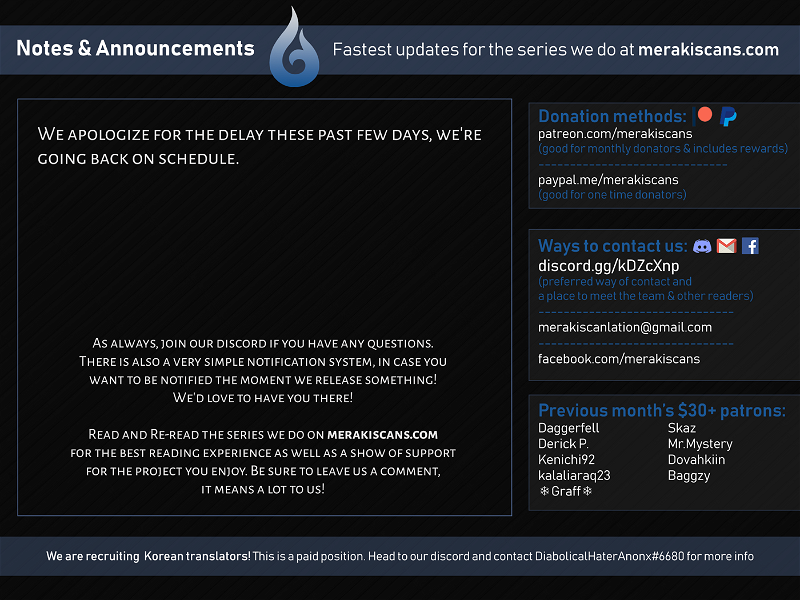 Notes & Announcements

Fastest updates for the series we do at merakiscans.com

We apologize for the delay these past few days, we're going back on schedule.

As always, join our discord if you have any questions. There is also a very simple notification system, in case you want to be notified the moment we release something! We'd love to have you there!

Read and Re-read the series we do on merakiscans.com for the best reading experience as well as a show of support for the project you enjoy. Be sure to leave us a comment, it means a lot to us!

Donation methods:
patreon.com/merakiscans
(good for monthly donators & includes rewards)
paypal.me/merakiscans
(good for one time donators)

Ways to contact us:
discord.gg/kDZcXnp
(preferred way of contact and a place to meet the team & other readers)
merakiscanlation@gmail.com
facebook.com/merakiscans

Previous month's $30+ patrons:
Daggerfell
Derick P.
Kenichi92
kalaliaraq23
❄Graff❄
Skaz
Mr.Mystery
Dovahkiin
Baggzy

We are recruiting Korean translators! This is a paid position. Head to our discord and contact DiabolicalHaterAnonx#6680 for more info